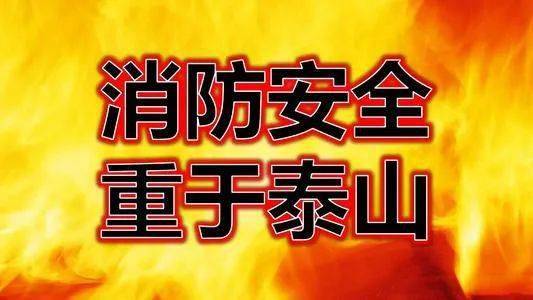 消防安全
重于泰山